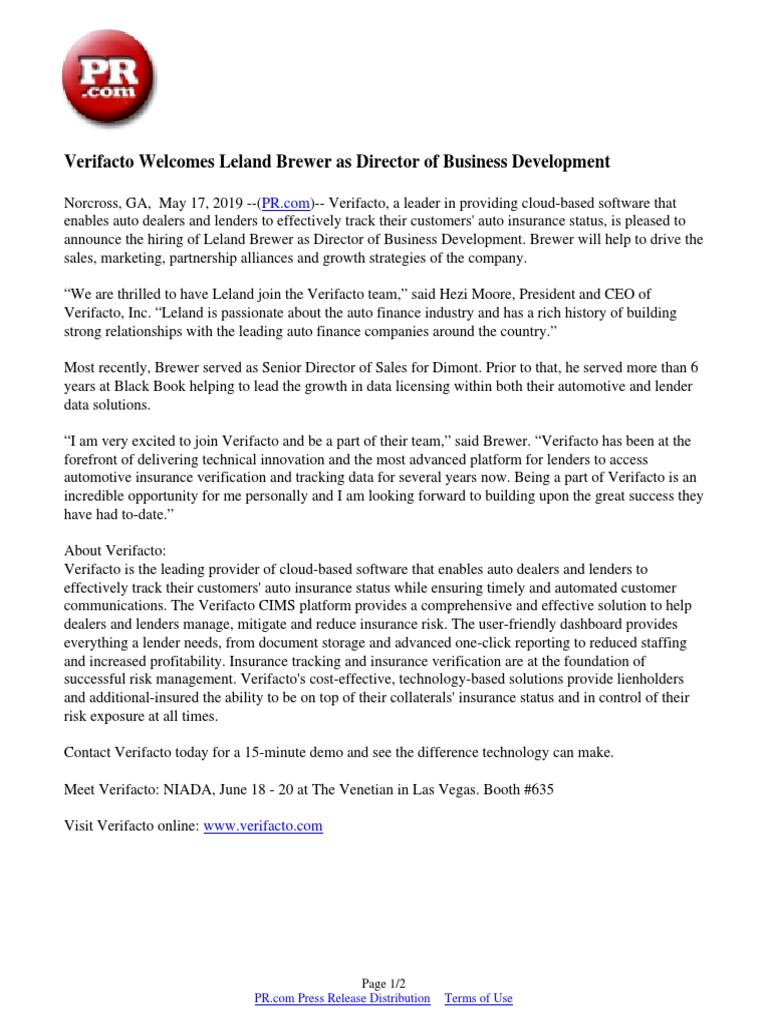 PR .com

Verifacto Welcomes Leland Brewer as Director of Business Development

Norcross, GA, May 17, 2019 --(PR.com)-- Verifacto, a leader in providing cloud-based software that enables auto dealers and lenders to effectively track their customers' auto insurance status, is pleased to announce the hiring of Leland Brewer as Director of Business Development. Brewer will help to drive the sales, marketing, partnership alliances and growth strategies of the company.

“We are thrilled to have Leland join the Verifacto team,” said Hezi Moore, President and CEO of Verifacto, Inc. “Leland is passionate about the auto finance industry and has a rich history of building strong relationships with the leading auto finance companies around the country.”

Most recently, Brewer served as Senior Director of Sales for Dimont. Prior to that, he served more than 6 years at Black Book helping to lead the growth in data licensing within both their automotive and lender data solutions.

“I am very excited to join Verifacto and be a part of their team,” said Brewer. “Verifacto has been at the forefront of delivering technical innovation and the most advanced platform for lenders to access automotive insurance verification and tracking data for several years now. Being a part of Verifacto is an incredible opportunity for me personally and I am looking forward to building upon the great success they have had to-date.”

About Verifacto:
Verifacto is the leading provider of cloud-based software that enables auto dealers and lenders to effectively track their customers' auto insurance status while ensuring timely and automated customer communications. The Verifacto CIMS platform provides a comprehensive and effective solution to help dealers and lenders manage, mitigate and reduce insurance risk. The user-friendly dashboard provides everything a lender needs, from document storage and advanced one-click reporting to reduced staffing and increased profitability. Insurance tracking and insurance verification are at the foundation of successful risk management. Verifacto's cost-effective, technology-based solutions provide lienholders and additional-insured the ability to be on top of their collaterals' insurance status and in control of their risk exposure at all times.

Contact Verifacto today for a 15-minute demo and see the difference technology can make.

Meet Verifacto: NIADA, June 18 - 20 at The Venetian in Las Vegas. Booth #635

Visit Verifacto online: www.verifacto.com

Page 1/2
PR.com Press Release Distribution Terms of Use